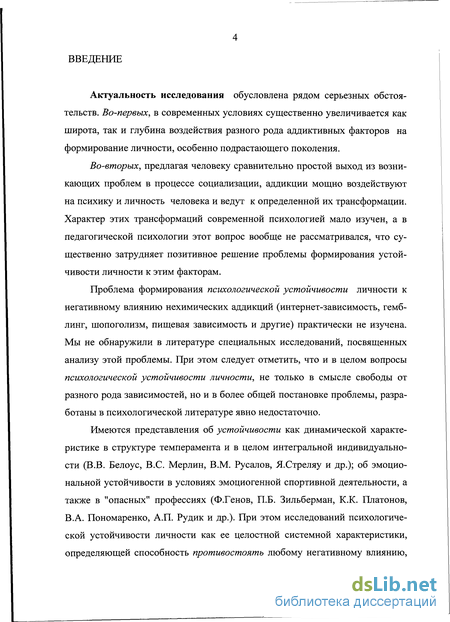 4

ВВЕДЕНИЕ

Актуальность исследования обусловлена рядом серьезных обстоятельств. Во-первых, в современных условиях существенно увеличивается как широта, так и глубина воздействия разного рода аддиктивных факторов на формирование личности, особенно подрастающего поколения.

Во-вторых, предлагая человеку сравнительно простой выход из возникающих проблем в процессе социализации, аддикции мощно воздействуют на психику и личность человека и ведут к определенной их трансформации. Характер этих трансформаций современной психологией мало изучен, а в педагогической психологии этот вопрос вообще не рассматривался, что существенно затрудняет позитивное решение проблемы формирования устойчивости личности к этим факторам.

Проблема формирования психологической устойчивости личности к негативному влиянию нехимических аддикций (интернет-зависимость, гемблинг, шопоголизм, пищевая зависимость и другие) практически не изучена. Мы не обнаружили в литературе специальных исследований, посвященных анализу этой проблемы. При этом следует отметить, что и в целом вопросы психологической устойчивости личности, не только в смысле свободы от разного рода зависимостей, но и в более общей постановке проблемы, разработаны в психологической литературе явно недостаточно.

Имеются представления об устойчивости как динамической характеристике в структуре темперамента и в целом интегральной индивидуальности (В.В. Белоус, В.С. Мерлин, В.М. Русалов, Я.Стреляу и др.); об эмоциональной устойчивости в условиях эмоциогенной спортивной деятельности, а также в "опасных" профессиях (Ф.Генов, П.Б. Зильберман, К.К. Платонов, В.А. Пономаренко, А.П. Рудик и др.). При этом исследований психологической устойчивости личности как ее целостной системной характеристики, определяющей способность противостоять любому негативному влиянию,

dsLib.net
библиотека диссертаций